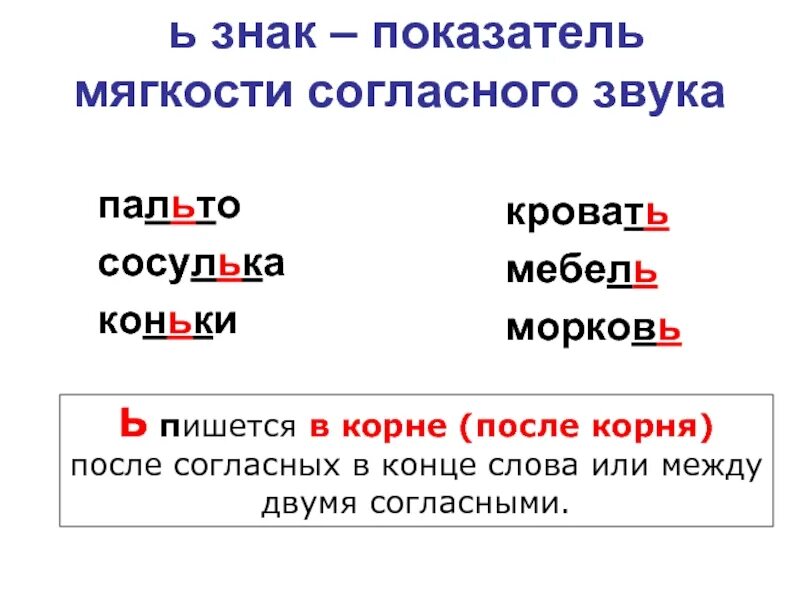 ь знак – показатель мягкости согласного звука

пальто
сосулька
коньки

кровать
мебель
морковь

Ь пишется в корне (после корня) после согласных в конце слова или между двумя согласными.